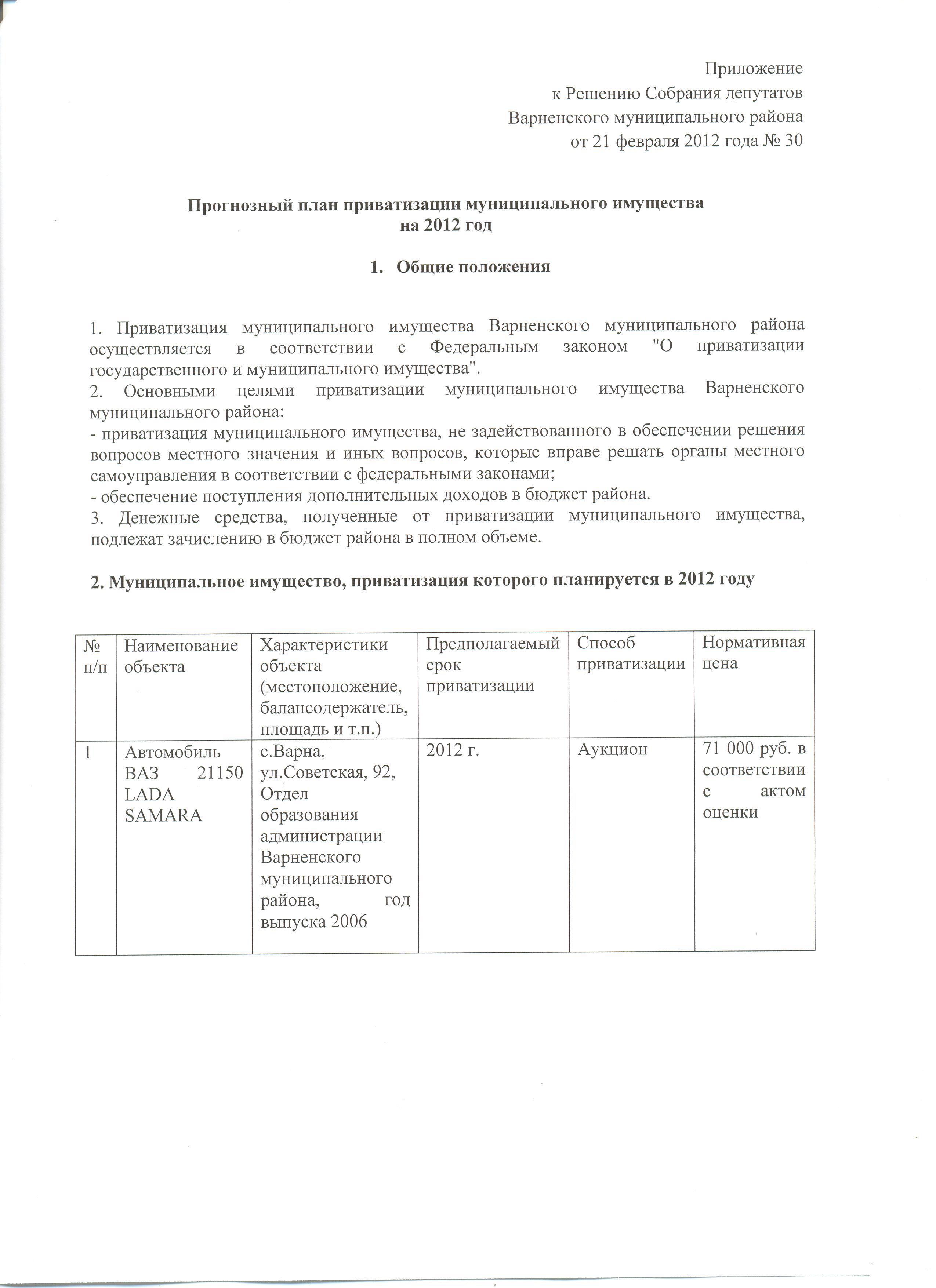 Приложение
к Решению Собрания депутатов
Варненского муниципального района
от 21 февраля 2012 года № 30

Прогнозный план приватизации муниципального имущества
на 2012 год

1. Общие положения

1. Приватизация муниципального имущества Варненского муниципального района осуществляется в соответствии с Федеральным законом "О приватизации государственного и муниципального имущества".
2. Основными целями приватизации муниципального имущества Варненского муниципального района:
- приватизация муниципального имущества, не задействованного в обеспечении решения вопросов местного значения и иных вопросов, которые вправе решать органы местного самоуправления в соответствии с федеральными законами;
- обеспечение поступления дополнительных доходов в бюджет района.
3. Денежные средства, полученные от приватизации муниципального имущества, подлежат зачислению в бюджет района в полном объеме.

2. Муниципальное имущество, приватизация которого планируется в 2012 году

| № п/п | Наименование объекта | Характеристики объекта (местоположение, балансодержатель, площадь и т.п.) | Предполагаемый срок приватизации | Способ приватизации | Нормативная цена |
|---|---|---|---|---|---|
| 1 | Автомобиль ВАЗ 21150 LADA SAMARA | с.Варна, ул.Советская, 92, Отдел образования администрации Варненского муниципального района, год выпуска 2006 | 2012 г. | Аукцион | 71 000 руб. в соответствии с актом оценки |